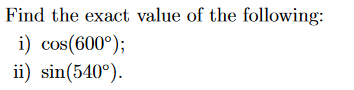 Find the exact value of the following:

i) $\cos(600^\circ)$;

ii) $\sin(540^\circ)$.